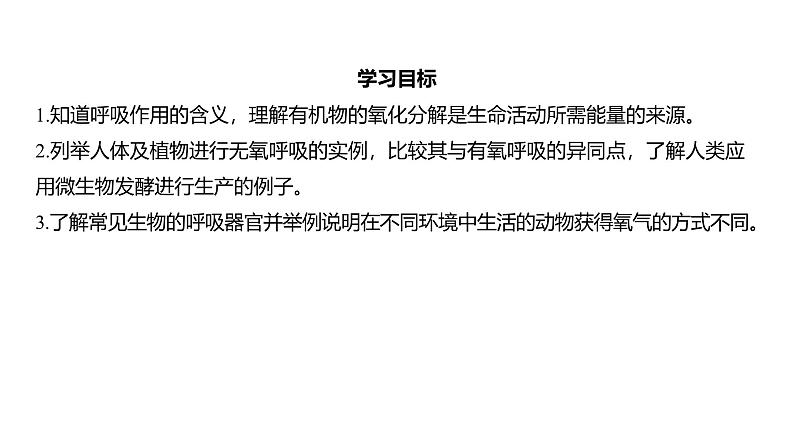 学习目标

1.知道呼吸作用的含义，理解有机物的氧化分解是生命活动所需能量的来源。

2.列举人体及植物进行无氧呼吸的实例，比较其与有氧呼吸的异同点，了解人类应用微生物发酵进行生产的例子。

3.了解常见生物的呼吸器官并举例说明在不同环境中生活的动物获得氧气的方式不同。